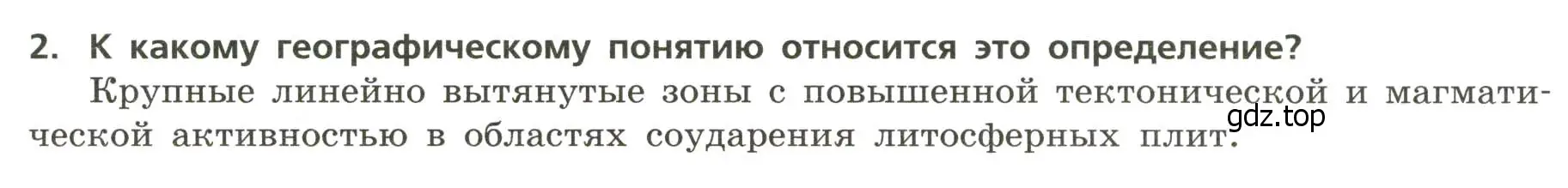 2. К какому географическому понятию относится это определение?

Крупные линейно вытянутые зоны с повышенной тектонической и магматической активностью в областях соударения литосферных плит.

gdz.top